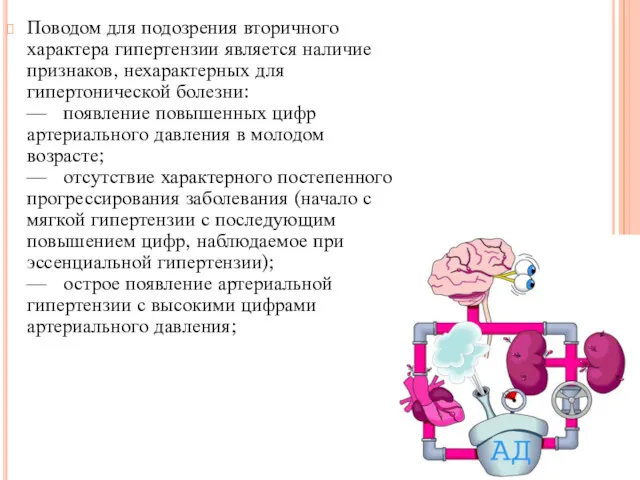 Поводом для подозрения вторичного характера гипертензии является наличие признаков, нехарактерных для гипертонической болезни:
— появление повышенных цифр артериального давления в молодом возрасте;
— отсутствие характерного постепенного прогрессирования заболевания (начало с мягкой гипертензии с последующим повышением цифр, наблюдаемое при эссенциальной гипертензии);
— острое появление артериальной гипертензии с высокими цифрами артериального давления;

АД